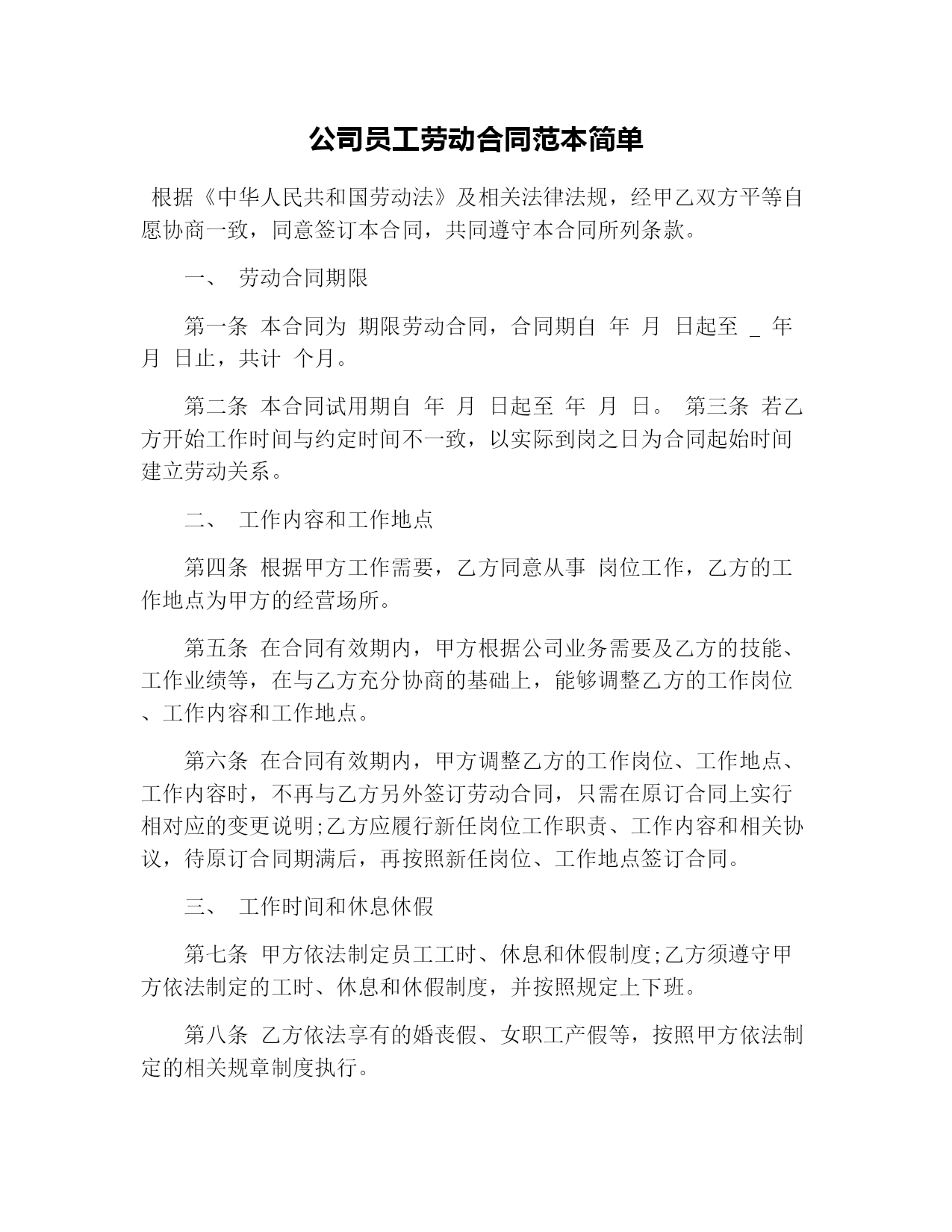 公司员工劳动合同范本简单

根据《中华人民共和国劳动法》及相关法律法规，经甲乙双方平等自愿协商一致，同意签订本合同，共同遵守本合同所列条款。

一、 劳动合同期限

第一条 本合同为 期限劳动合同，合同期自 年 月 日起至 _ 年 月 日止，共计 个月。

第二条 本合同试用期自 年 月 日起至 年 月 日。 第三条 若乙方开始工作时间与约定时间不一致，以实际到岗之日为合同起始时间建立劳动关系。

二、 工作内容和工作地点

第四条 根据甲方工作需要，乙方同意从事 岗位工作，乙方的工作地点为甲方的经营场所。

第五条 在合同有效期内，甲方根据公司业务需要及乙方的技能、工作业绩等，在与乙方充分协商的基础上，能够调整乙方的工作岗位、工作内容和工作地点。

第六条 在合同有效期内，甲方调整乙方的工作岗位、工作地点、工作内容时，不再与乙方另外签订劳动合同，只需在原订合同上实行相对应的变更说明;乙方应履行新任岗位工作职责、工作内容和相关协议，待原订合同期满后，再按照新任岗位、工作地点签订合同。

三、 工作时间和休息休假

第七条 甲方依法制定员工工时、休息和休假制度;乙方须遵守甲方依法制定的工时、休息和休假制度，并按照规定上下班。

第八条 乙方依法享有的婚丧假、女职工产假等，按照甲方依法制定的相关规章制度执行。